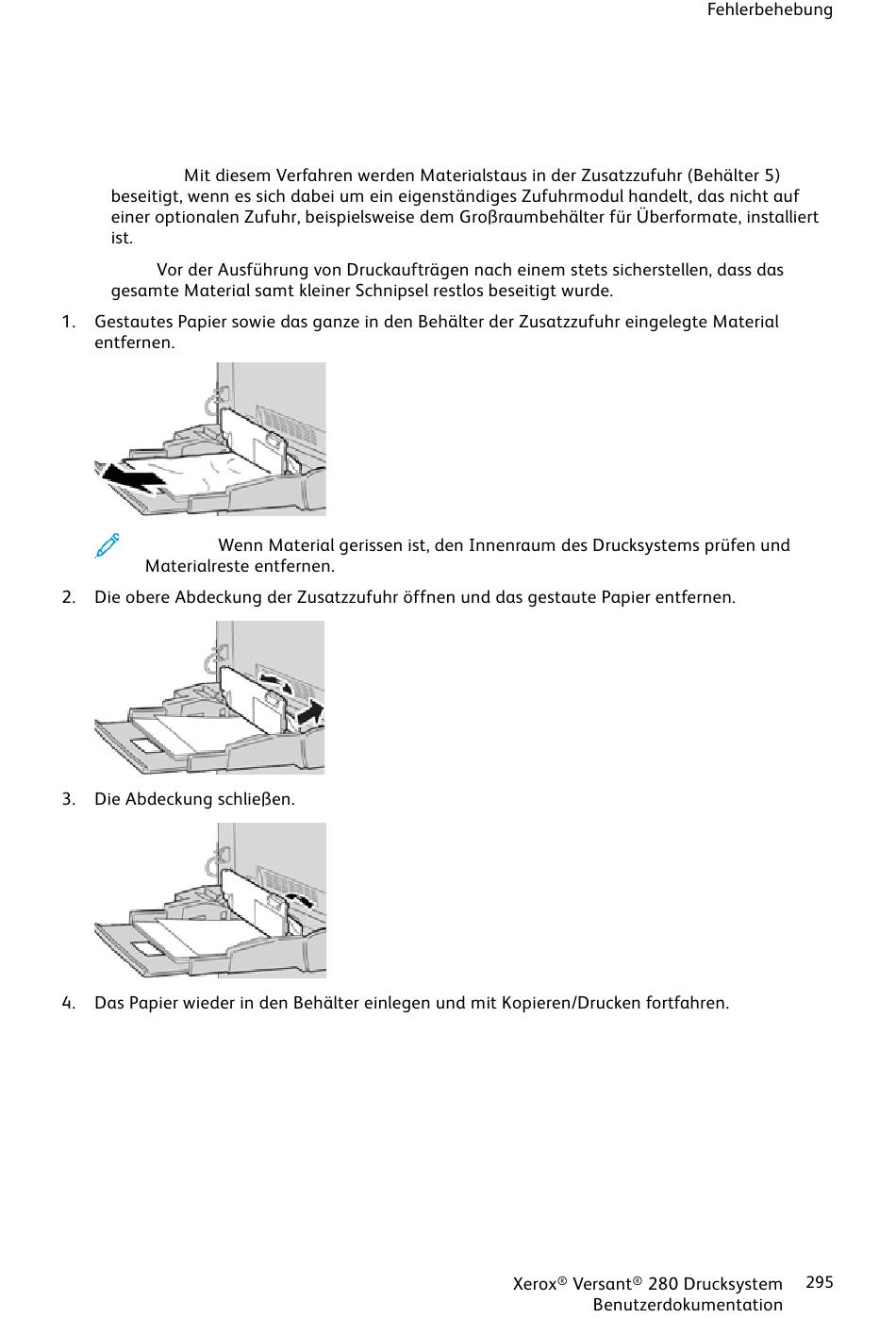 Fehlerbehebung

Mit diesem Verfahren werden Materialstaus in der Zusatzzufuhr (Behälter 5) beseitigt, wenn es sich dabei um ein eigenständiges Zufuhrmodul handelt, das nicht auf einer optionalen Zufuhr, beispielsweise dem Großraumbehälter für Überformate, installiert ist.

Vor der Ausführung von Druckaufträgen nach einem stets sicherstellen, dass das gesamte Material samt kleiner Schnipsel restlos beseitigt wurde.

1. Gestautes Papier sowie das ganze in den Behälter der Zusatzzufuhr eingelegte Material entfernen.

Wenn Material gerissen ist, den Innenraum des Drucksystems prüfen und Materialreste entfernen.

2. Die obere Abdeckung der Zusatzzufuhr öffnen und das gestaute Papier entfernen.

3. Die Abdeckung schließen.

4. Das Papier wieder in den Behälter einlegen und mit Kopieren/Drucken fortfahren.

Xerox® Versant® 280 Drucksystem Benutzerdokumentation 295